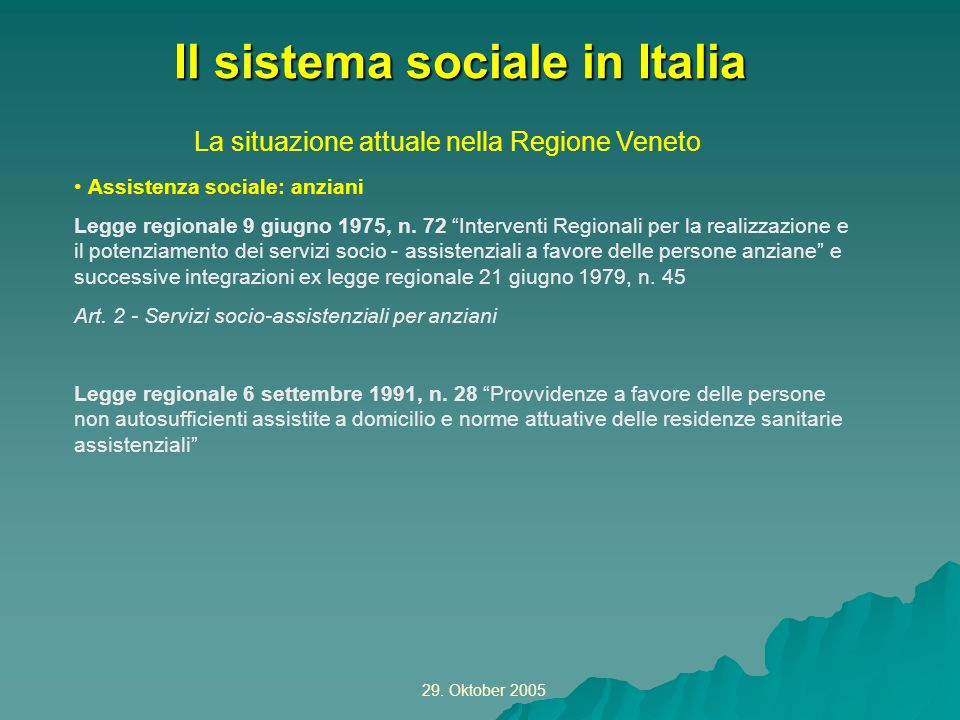 Il sistema sociale in Italia

La situazione attuale nella Regione Veneto

• Assistenza sociale: anziani

Legge regionale 9 giugno 1975, n. 72 “Interventi Regionali per la realizzazione e il potenziamento dei servizi socio - assistenziali a favore delle persone anziane” e successive integrazioni ex legge regionale 21 giugno 1979, n. 45

Art. 2 - Servizi socio-assistenziali per anziani

Legge regionale 6 settembre 1991, n. 28 “Provvidenze a favore delle persone non autosufficienti assistite a domicilio e norme attuative delle residenze sanitarie assistenziali”

29. Oktober 2005